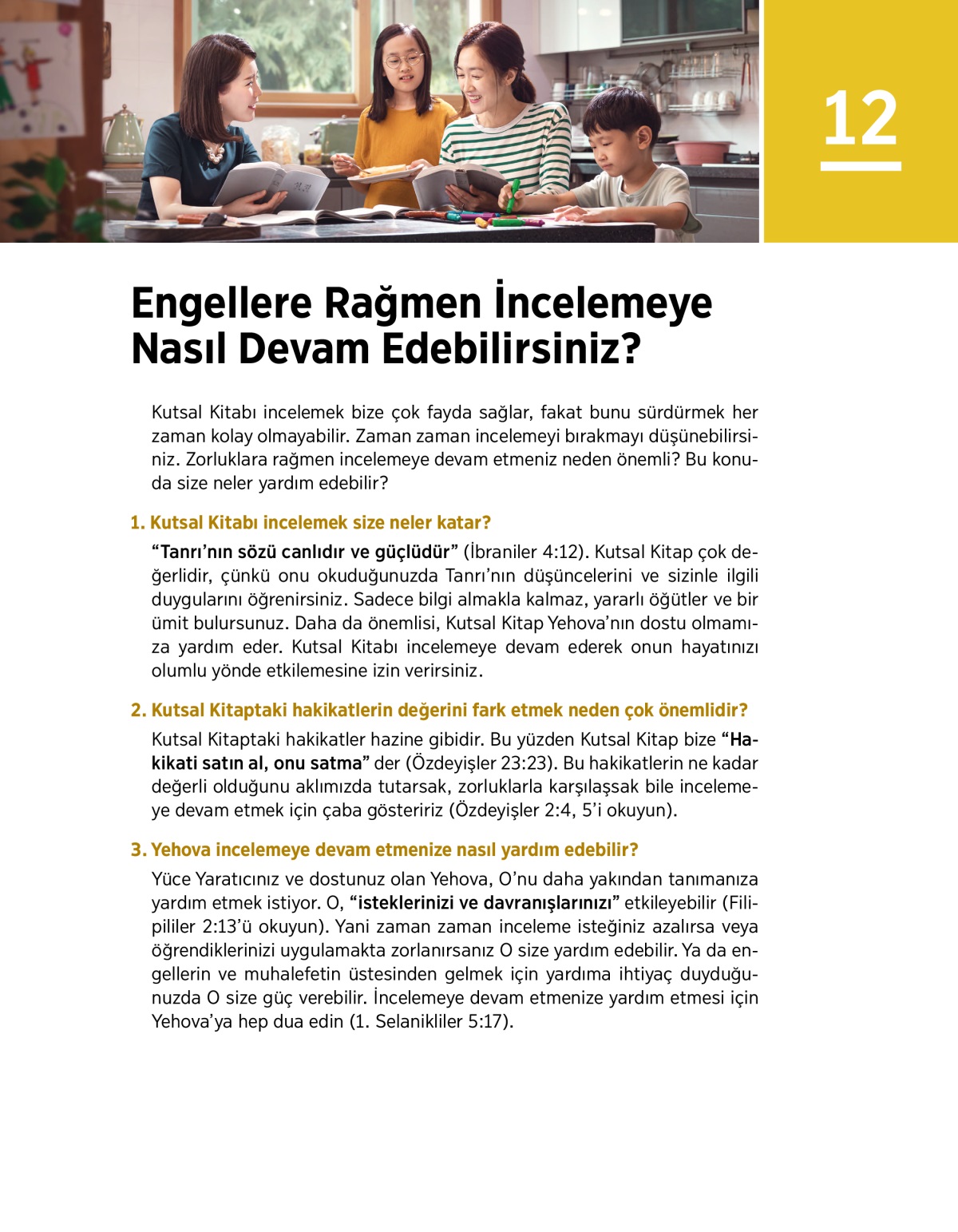 12

Engellere Rağmen İncelemeye Nasıl Devam Edebilirsiniz?

Kutsal Kitabı incelemek bize çok fayda sağlar, fakat bunu sürdürmek her zaman kolay olmayabilir. Zaman zaman incelemeyi bırakmayı düşünebilirsiniz. Zorluklara rağmen incelemeye devam etmeniz neden önemli? Bu konuda size neler yardım edebilir?

1. Kutsal Kitabı incelemek size neler katar?

“Tanrı’nın sözü canlıdır ve güçlüdür” (İbraniler 4:12). Kutsal Kitap çok değerlidir, çünkü onu okuduğunuzda Tanrı’nın düşüncelerini ve sizinle ilgili duygularını öğrenirsiniz. Sadece bilgi almakla kalmaz, yararlı öğütler ve bir ümit bulursunuz. Daha da önemlisi, Kutsal Kitap Yehova’nın dostu olmamıza yardım eder. Kutsal Kitabı incelemeye devam ederek onun hayatınızı olumlu yönde etkilemesine izin verirsiniz.

2. Kutsal Kitaptaki hakikatlerin değerini fark etmek neden çok önemlidir?

Kutsal Kitaptaki hakikatler hazine gibidir. Bu yüzden Kutsal Kitap bize “Hakikati satın al, onu satma” der (Özdeyişler 23:23). Bu hakikatlerin ne kadar değerli olduğunu aklımızda tutarsak, zorluklarla karşılaşsak bile incelemeye devam etmek için çaba gösteririz (Özdeyişler 2:4, 5’i okuyun).

3. Yehova incelemeye devam etmenize nasıl yardım edebilir?

Yüce Yaratıcınız ve dostunuz olan Yehova, O’nu daha yakından tanımanıza yardım etmek istiyor. O, “isteklerinizi ve davranışlarınızı” etkileyebilir (Filipililer 2:13’ü okuyun). Yani zaman zaman inceleme isteğiniz azalırsa veya öğrendiklerinizi uygulamakta zorlanırsanız O size yardım edebilir. Ya da engellerin ve muhalefetin üstesinden gelmek için yardıma ihtiyaç duyduğunuzda O size güç verebilir. İncelemeye devam etmenize yardım etmesi için Yehova’ya hep dua edin (1. Selanikliler 5:17).